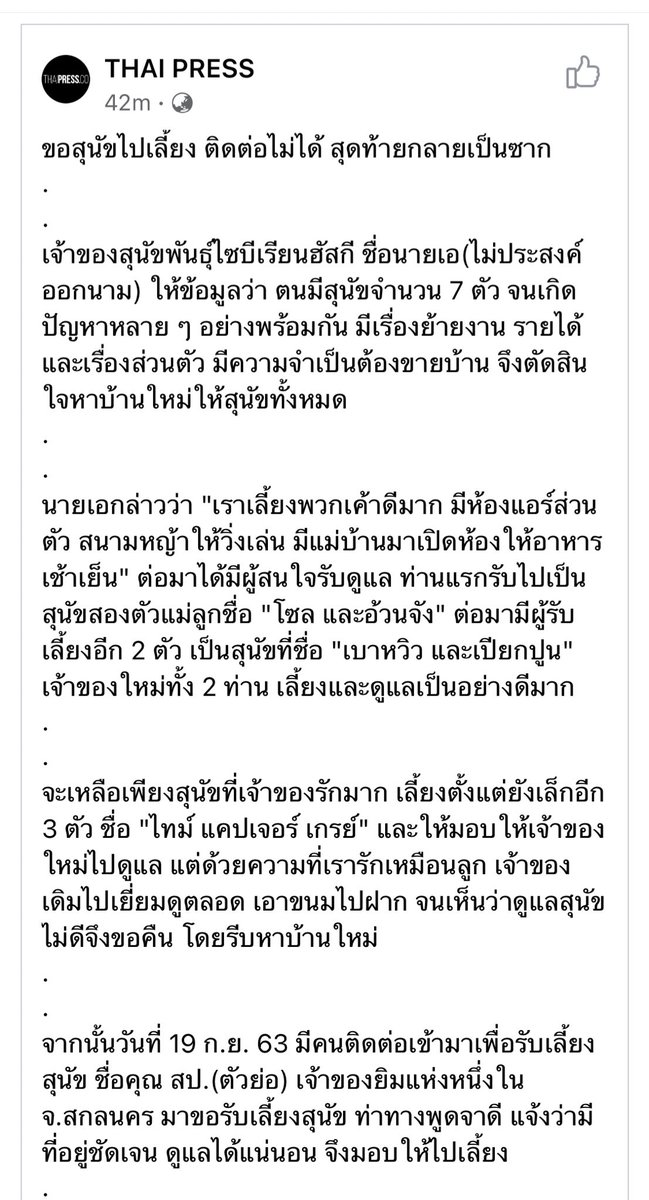 THAIPRESS.CO
THAI PRESS
42m ·

ขอสุนัขไปเลี้ยง ติดต่อไม่ได้ สุดท้ายกลายเป็นซาก
.
.
เจ้าของสุนัขพันธุ์ไซบีเรียนฮัสกี ชื่อนายเอ(ไม่ประสงค์ออกนาม) ให้ข้อมูลว่า ตนมีสุนัขจำนวน 7 ตัว จนเกิดปัญหาหลาย ๆ อย่างพร้อมกัน มีเรื่องย้ายงาน รายได้ และเรื่องส่วนตัว มีความจำเป็นต้องขายบ้าน จึงตัดสินใจหาบ้านใหม่ให้สุนัขทั้งหมด
.
.
นายเอกล่าวว่า "เราเลี้ยงพวกเค้าดีมาก มีห้องแอร์ส่วนตัว สนามหญ้าให้วิ่งเล่น มีแม่บ้านมาเปิดห้องให้อาหารเช้าเย็น" ต่อมาได้มีผู้สนใจรับดูแล ท่านแรกรับไปเป็นสุนัขสองตัวแม่ลูกชื่อ "โซล และอ้วนจัง" ต่อมามีผู้รับเลี้ยงอีก 2 ตัว เป็นสุนัขที่ชื่อ "เบาหวิว และเปียกปูน" เจ้าของใหม่ทั้ง 2 ท่าน เลี้ยงและดูแลเป็นอย่างดีมาก
.
.
จะเหลือเพียงสุนัขที่เจ้าของรักมาก เลี้ยงตั้งแต่ยังเล็กอีก 3 ตัว ชื่อ "ไทม์ แคปเจอร์ เกรย์" และให้มอบให้เจ้าของใหม่ไปดูแล แต่ด้วยความที่เรารักเหมือนลูก เจ้าของเดิมไปเยี่ยมดูตลอด เอาขนมไปฝาก จนเห็นว่าดูแลสุนัขไม่ดีจึงขอคืน โดยรีบหาบ้านใหม่
.
.
จากนั้นวันที่ 19 ก.ย. 63 มีคนติดต่อเข้ามาเพื่อรับเลี้ยงสุนัข ชื่อคุณ สป.(ตัวย่อ) เจ้าของยิมแห่งหนึ่งใน จ.สกลนคร มาขอรับเลี้ยงสุนัข ท่าทางพูดจาดี แจ้งว่ามีที่อยู่ชัดเจน ดูแลได้แน่นอน จึงมอบให้ไปเลี้ยง
.